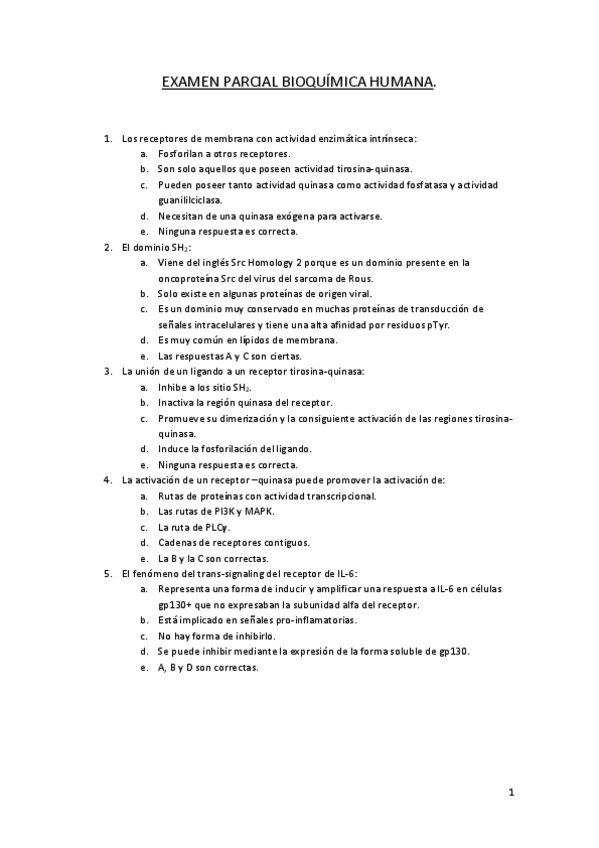 EXAMEN PARCIAL BIOQUÍMICA HUMANA.

1. Los receptores de membrana con actividad enzimática intrínseca:
a. Fosforilan a otros receptores.
b. Son solo aquellos que poseen actividad tirosina-quinasa.
c. Pueden poseer tanto actividad quinasa como actividad fosfatasa y actividad guanililciclasa.
d. Necesitan de una quinasa exógena para activarse.
e. Ninguna respuesta es correcta.

2. El dominio $SH_2$:
a. Viene del inglés Src Homology 2 porque es un dominio presente en la oncoproteína Src del virus del sarcoma de Rous.
b. Solo existe en algunas proteínas de origen viral.
c. Es un dominio muy conservado en muchas proteínas de transducción de señales intracelulares y tiene una alta afinidad por residuos pTyr.
d. Es muy común en lípidos de membrana.
e. Las respuestas A y C son ciertas.

3. La unión de un ligando a un receptor tirosina-quinasa:
a. Inhibe a los sitio $SH_2$.
b. Inactiva la región quinasa del receptor.
c. Promueve su dimerización y la consiguiente activación de las regiones tirosina-quinasa.
d. Induce la fosforilación del ligando.
e. Ninguna respuesta es correcta.

4. La activación de un receptor –quinasa puede promover la activación de:
a. Rutas de proteínas con actividad transcripcional.
b. Las rutas de PI3K y MAPK.
c. La ruta de PLCγ.
d. Cadenas de receptores contiguos.
e. La B y la C son correctas.

5. El fenómeno del trans-signaling del receptor de IL-6:
a. Representa una forma de inducir y amplificar una respuesta a IL-6 en células gp130+ que no expresaban la subunidad alfa del receptor.
b. Está implicado en señales pro-inflamatorias.
c. No hay forma de inhibirlo.
d. Se puede inhibir mediante la expresión de la forma soluble de gp130.
e. A, B y D son correctas.

1